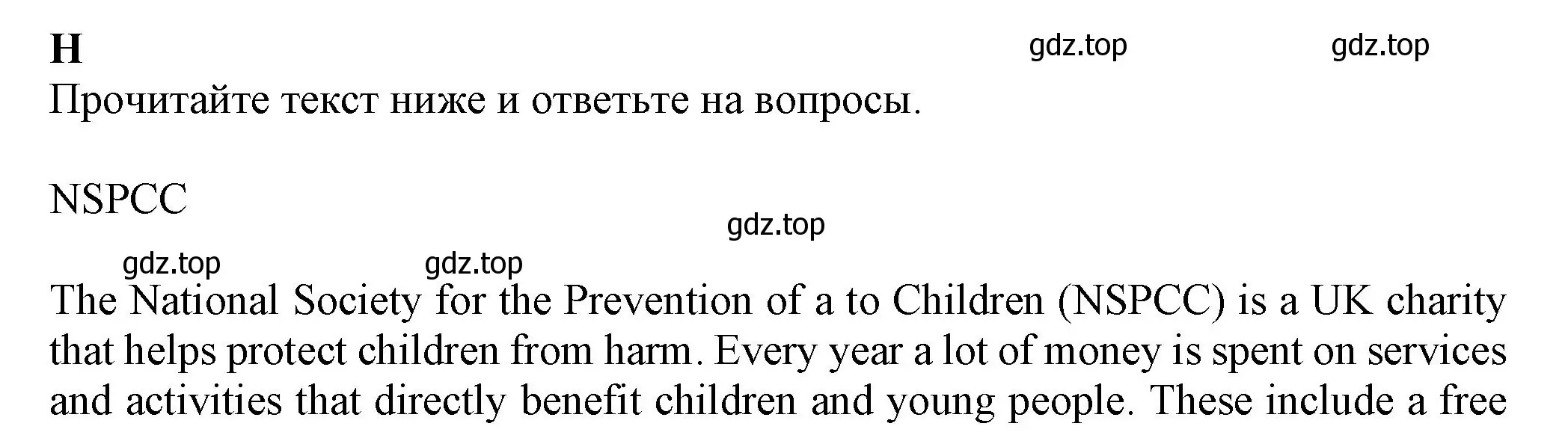 H

gdz.top gdz.top

Прочитайте текст ниже и ответьте на вопросы.

NSPCC

gdz.top

gdz.top gdz.top

The National Society for the Prevention of a to Children (NSPCC) is a UK charity that helps protect children from harm. Every year a lot of money is spent on services and activities that directly benefit children and young people. These include a free